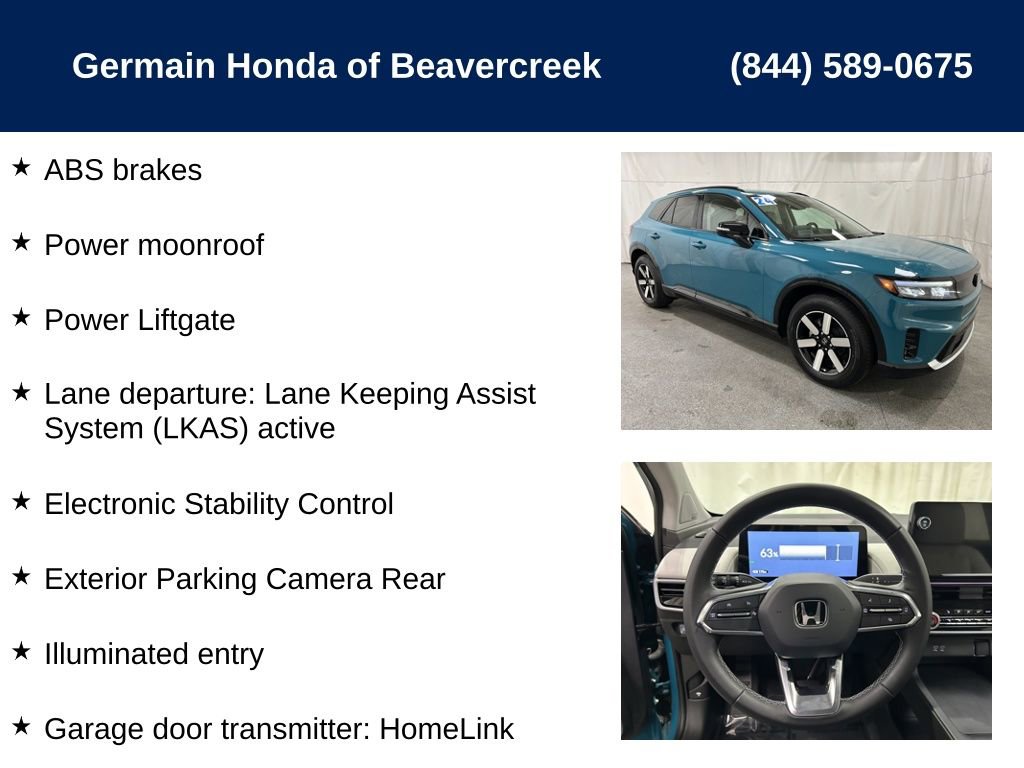 Germain Honda of Beavercreek (844) 589-0675

★ ABS brakes

★ Power moonroof

★ Power Liftgate

★ Lane departure: Lane Keeping Assist System (LKAS) active

★ Electronic Stability Control

★ Exterior Parking Camera Rear

★ Illuminated entry

★ Garage door transmitter: HomeLink

63%